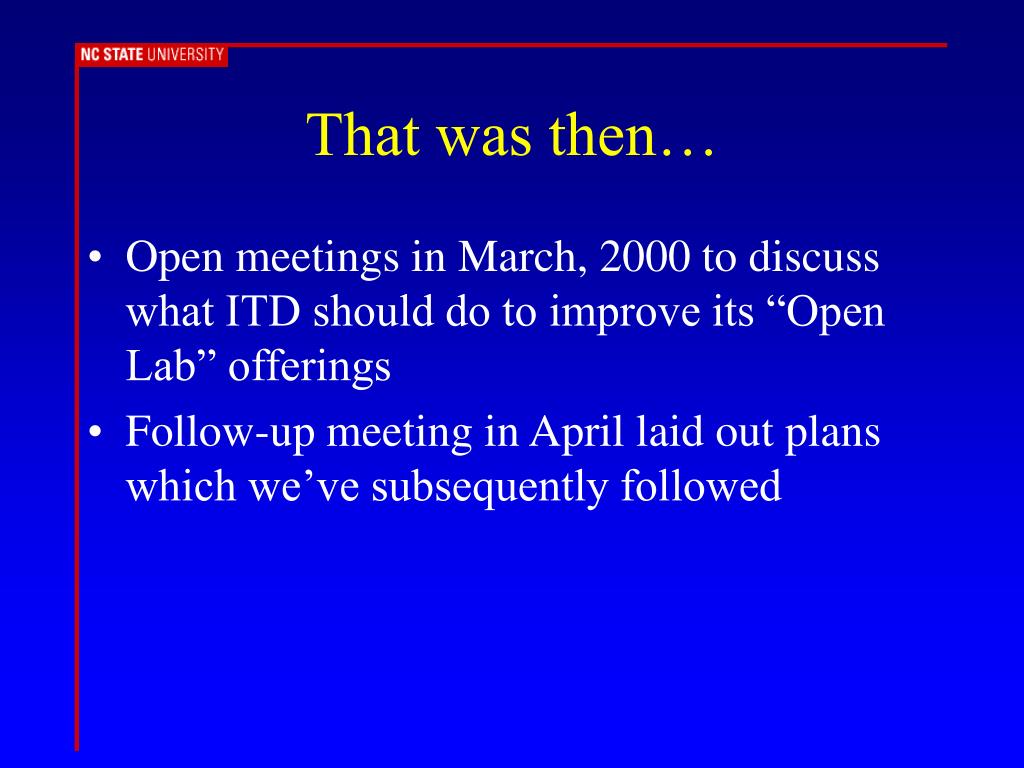 NC STATE UNIVERSITY

That was then…

• Open meetings in March, 2000 to discuss what ITD should do to improve its “Open Lab” offerings
• Follow-up meeting in April laid out plans which we’ve subsequently followed